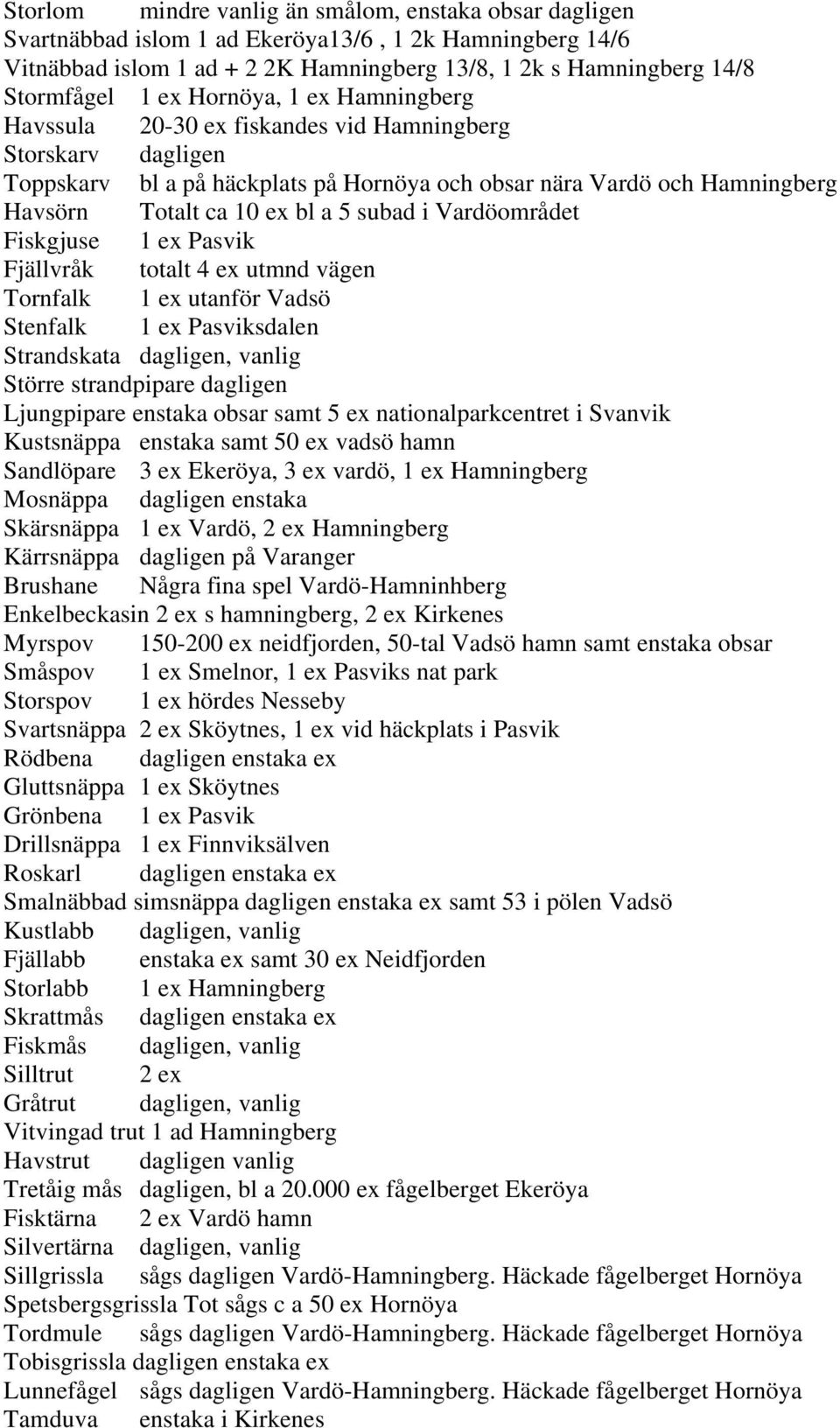 Storlom mindre vanlig än smålom, enstaka obsar dagligen
Svartnäbbad islom 1 ad Ekeröya13/6 , 1 2k Hamningberg 14/6
Vitnäbbad islom 1 ad + 2 2K Hamningberg 13/8, 1 2k s Hamningberg 14/8
Stormfågel 1 ex Hornöya, 1 ex Hamningberg
Havssula 20-30 ex fiskandes vid Hamningberg
Storskarv dagligen
Toppskarv bl a på häckplats på Hornöya och obsar nära Vardö och Hamningberg
Havsörn Totalt ca 10 ex bl a 5 subad i Vardöområdet
Fiskgjuse 1 ex Pasvik
Fjällvråk totalt 4 ex utmnd vägen
Tornfalk 1 ex utanför Vadsö
Stenfalk 1 ex Pasviksdalen
Strandskata dagligen, vanlig
Större strandpipare dagligen
Ljungpipare enstaka obsar samt 5 ex nationalparkcentret i Svanvik
Kustsnäppa enstaka samt 50 ex vadsö hamn
Sandlöpare 3 ex Ekeröya, 3 ex vardö, 1 ex Hamningberg
Mosnäppa dagligen enstaka
Skärsnäppa 1 ex Vardö, 2 ex Hamningberg
Kärrsnäppa dagligen på Varanger
Brushane Några fina spel Vardö-Hamninhberg
Enkelbeckasin 2 ex s hamningberg, 2 ex Kirkenes
Myrspov 150-200 ex neidfjorden, 50-tal Vadsö hamn samt enstaka obsar
Småspov 1 ex Smelnor, 1 ex Pasviks nat park
Storspov 1 ex hördes Nesseby
Svartsnäppa 2 ex Sköytnes, 1 ex vid häckplats i Pasvik
Rödbena dagligen enstaka ex
Gluttsnäppa 1 ex Sköytnes
Grönbena 1 ex Pasvik
Drillsnäppa 1 ex Finnviksälven
Roskarl dagligen enstaka ex
Smalnäbbad simsnäppa dagligen enstaka ex samt 53 i pölen Vadsö
Kustlabb dagligen, vanlig
Fjällabb enstaka ex samt 30 ex Neidfjorden
Storlabb 1 ex Hamningberg
Skrattmås dagligen enstaka ex
Fiskmås dagligen, vanlig
Silltrut 2 ex
Gråtrut dagligen, vanlig
Vitvingad trut 1 ad Hamningberg
Havstrut dagligen vanlig
Tretåig mås dagligen, bl a 20.000 ex fågelberget Ekeröya
Fisktärna 2 ex Vardö hamn
Silvertärna dagligen, vanlig
Sillgrissla sågs dagligen Vardö-Hamningberg. Häckade fågelberget Hornöya
Spetsbergsgrissla Tot sågs c a 50 ex Hornöya
Tordmule sågs dagligen Vardö-Hamningberg. Häckade fågelberget Hornöya
Tobisgrissla dagligen enstaka ex
Lunnefågel sågs dagligen Vardö-Hamningberg. Häckade fågelberget Hornöya
Tamduva enstaka i Kirkenes